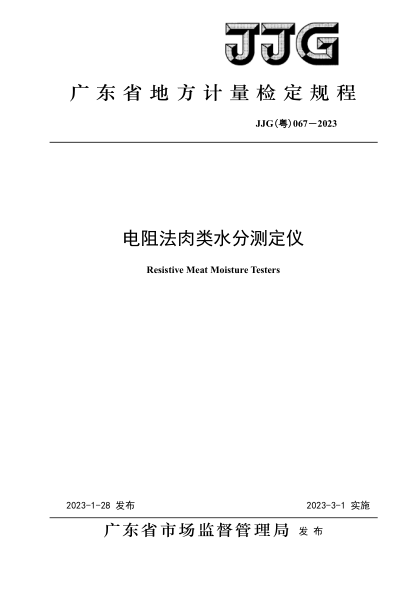 JJG

广东省地方计量检定规程

JJG(粤)067—2023

电阻法肉类水分测定仪

Resistive Meat Moisture Testers

2023-1-28 发布

2023-3-1 实施

广东省市场监督管理局 发布